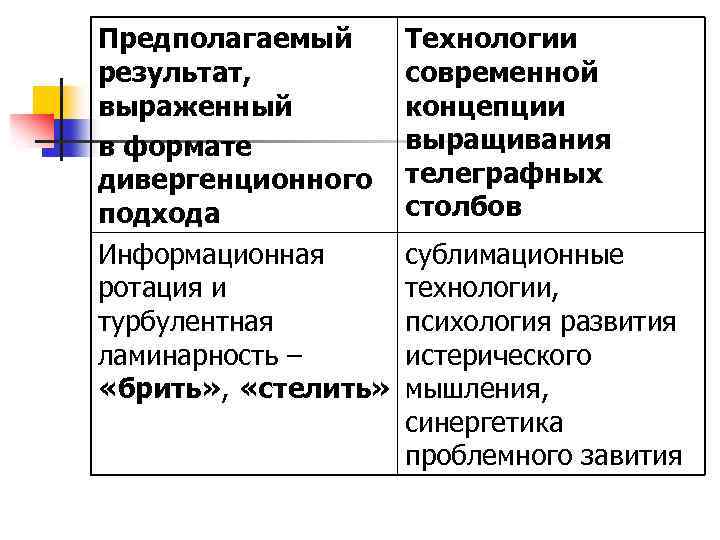 | Предполагаемый результат, выраженный в формате дивергенционного подхода | Технологии современной концепции выращивания телеграфных столбов |
|---|---|
| Информационная ротация и турбулентная ламинарность – «брить», «стелить» | сублимационные технологии, психология развития истерического мышления, синергетика проблемного завития |